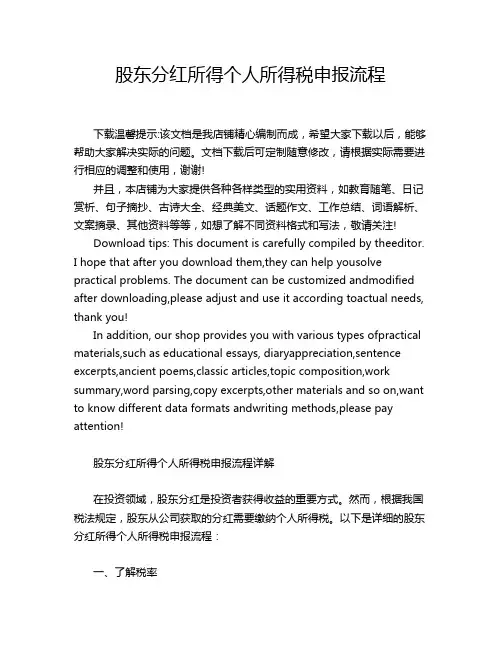 股东分红所得个人所得税申报流程

下载温馨提示:该文档是我店铺精心编制而成，希望大家下载以后，能够帮助大家解决实际的问题。文档下载后可定制随意修改，请根据实际需要进行相应的调整和使用，谢谢!

并且，本店铺为大家提供各种各样类型的实用资料，如教育随笔、日记赏析、句子摘抄、古诗大全、经典美文、话题作文、工作总结、词语解析、文案摘录、其他资料等等，如想了解不同资料格式和写法，敬请关注!

Download tips: This document is carefully compiled by theeditor. I hope that after you download them,they can help yousolve practical problems. The document can be customized andmodified after downloading,please adjust and use it according toactual needs, thank you!

In addition, our shop provides you with various types ofpractical materials,such as educational essays, diaryappreciation,sentence excerpts,ancient poems,classic articles,topic composition,work summary,word parsing,copy excerpts,other materials and so on,want to know different data formats andwriting methods,please pay attention!

股东分红所得个人所得税申报流程详解

在投资领域，股东分红是投资者获得收益的重要方式。然而，根据我国税法规定，股东从公司获取的分红需要缴纳个人所得税。以下是详细的股东分红所得个人所得税申报流程：

一、了解税率